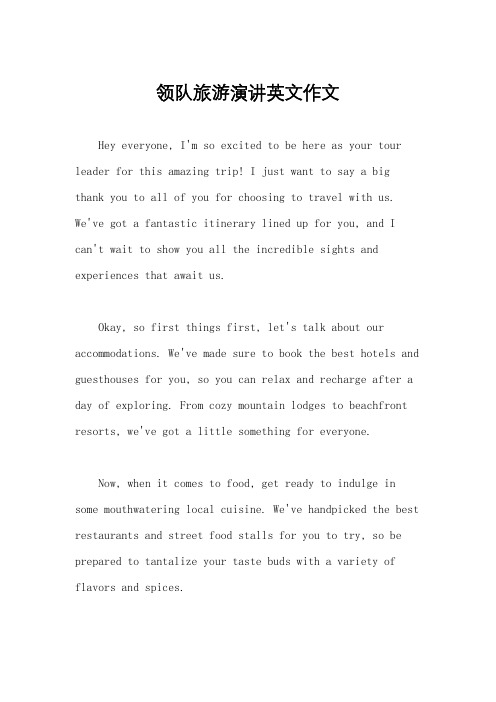 领队旅游演讲英文作文

Hey everyone, I'm so excited to be here as your tour leader for this amazing trip! I just want to say a big thank you to all of you for choosing to travel with us. We've got a fantastic itinerary lined up for you, and I can't wait to show you all the incredible sights and experiences that await us.

Okay, so first things first, let's talk about our accommodations. We've made sure to book the best hotels and guesthouses for you, so you can relax and recharge after a day of exploring. From cozy mountain lodges to beachfront resorts, we've got a little something for everyone.

Now, when it comes to food, get ready to indulge in some mouthwatering local cuisine. We've handpicked the best restaurants and street food stalls for you to try, so be prepared to tantalize your taste buds with a variety of flavors and spices.